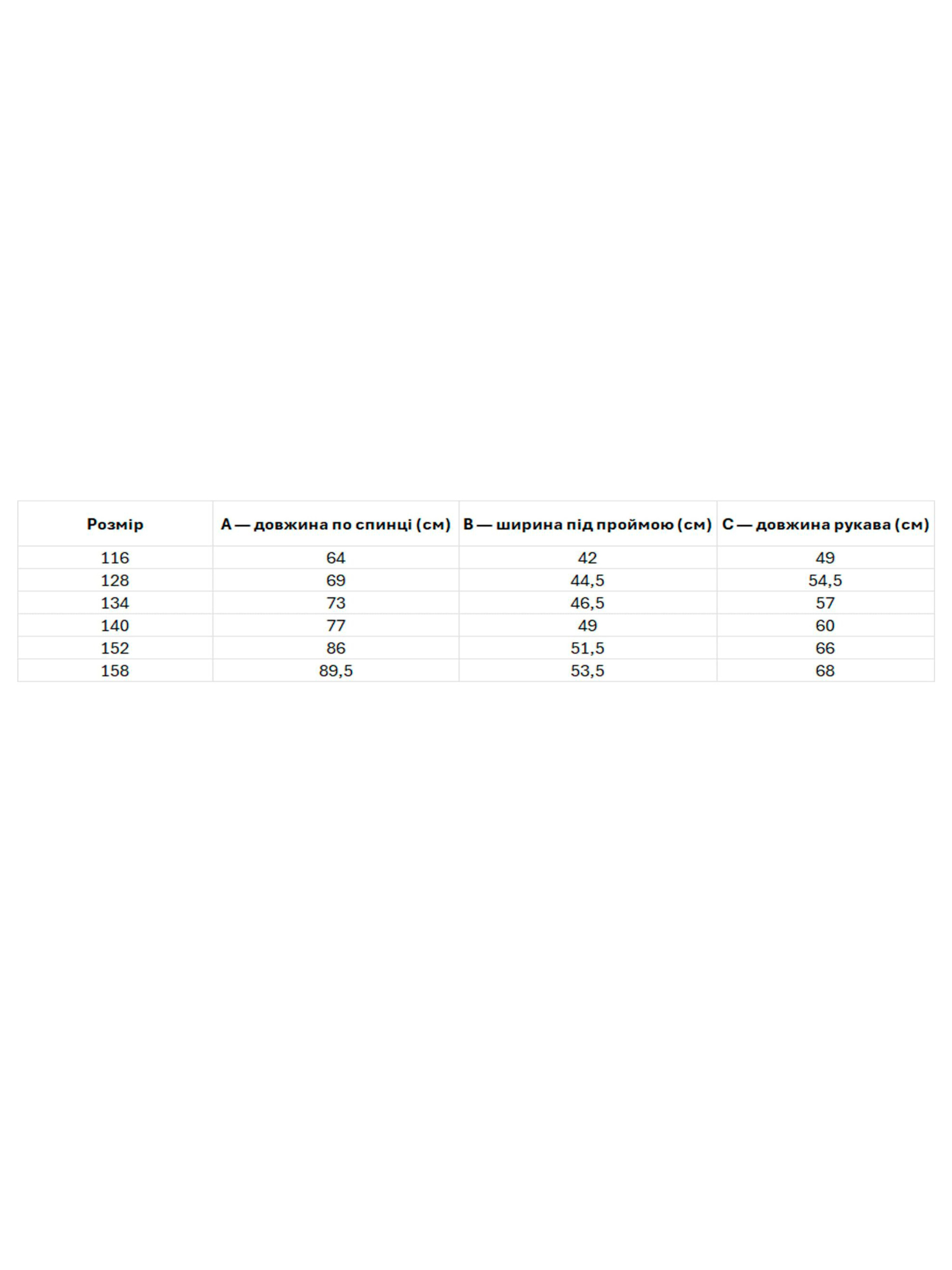 | Розмір | A — довжина по спинці (см) | B — ширина під проймою (см) | C — довжина рукава (см) |
|---|---|---|---|
| 116 | 64 | 42 | 49 |
| 128 | 69 | 44,5 | 54,5 |
| 134 | 73 | 46,5 | 57 |
| 140 | 77 | 49 | 60 |
| 152 | 86 | 51,5 | 66 |
| 158 | 89,5 | 53,5 | 68 |